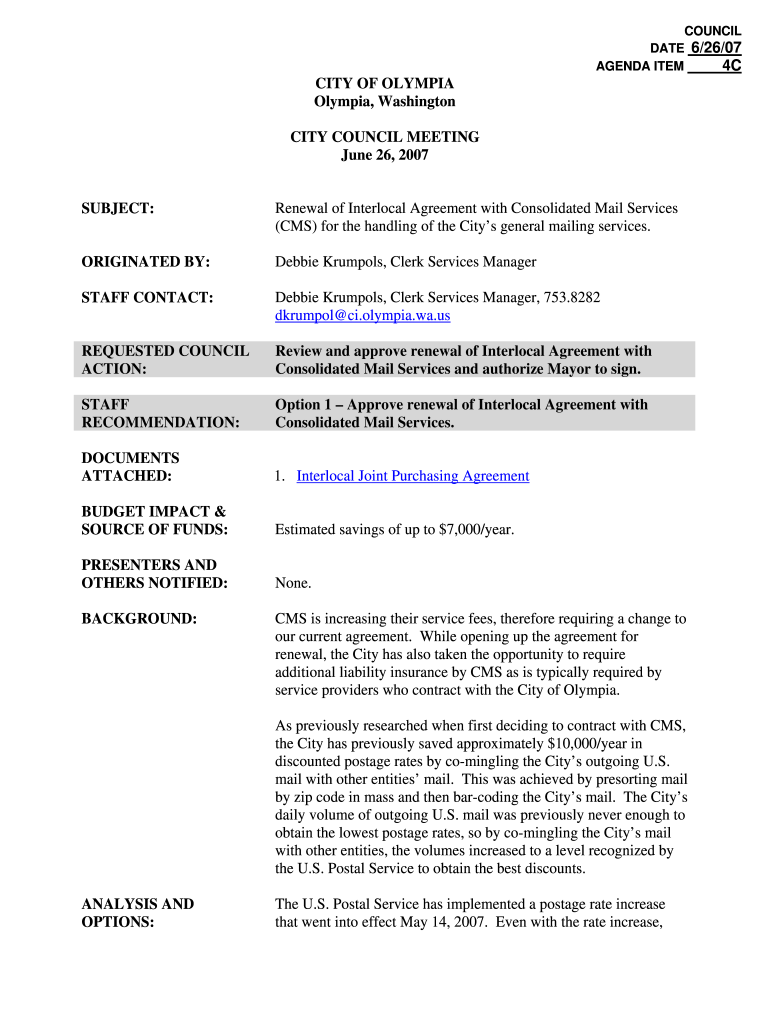 COUNCIL
DATE 6/26/07
AGENDA ITEM 4C

CITY OF OLYMPIA
Olympia, Washington

CITY COUNCIL MEETING
June 26, 2007

SUBJECT: Renewal of Interlocal Agreement with Consolidated Mail Services (CMS) for the handling of the City's general mailing services.

ORIGINATED BY: Debbie Krumpols, Clerk Services Manager

STAFF CONTACT: Debbie Krumpols, Clerk Services Manager, 753.8282 dkrumpol@ci.olympia.wa.us

REQUESTED COUNCIL ACTION: Review and approve renewal of Interlocal Agreement with Consolidated Mail Services and authorize Mayor to sign.

STAFF RECOMMENDATION: Option 1 – Approve renewal of Interlocal Agreement with Consolidated Mail Services.

DOCUMENTS ATTACHED: 1. Interlocal Joint Purchasing Agreement

BUDGET IMPACT & SOURCE OF FUNDS: Estimated savings of up to $7,000/year.

PRESENTERS AND OTHERS NOTIFIED: None.

BACKGROUND: CMS is increasing their service fees, therefore requiring a change to our current agreement. While opening up the agreement for renewal, the City has also taken the opportunity to require additional liability insurance by CMS as is typically required by service providers who contract with the City of Olympia.

As previously researched when first deciding to contract with CMS, the City has previously saved approximately $10,000/year in discounted postage rates by co-mingling the City's outgoing U.S. mail with other entities' mail. This was achieved by presorting mail by zip code in mass and then bar-coding the City's mail. The City's daily volume of outgoing U.S. mail was previously never enough to obtain the lowest postage rates, so by co-mingling the City's mail with other entities, the volumes increased to a level recognized by the U.S. Postal Service to obtain the best discounts.

ANALYSIS AND OPTIONS: The U.S. Postal Service has implemented a postage rate increase that went into effect May 14, 2007. Even with the rate increase,